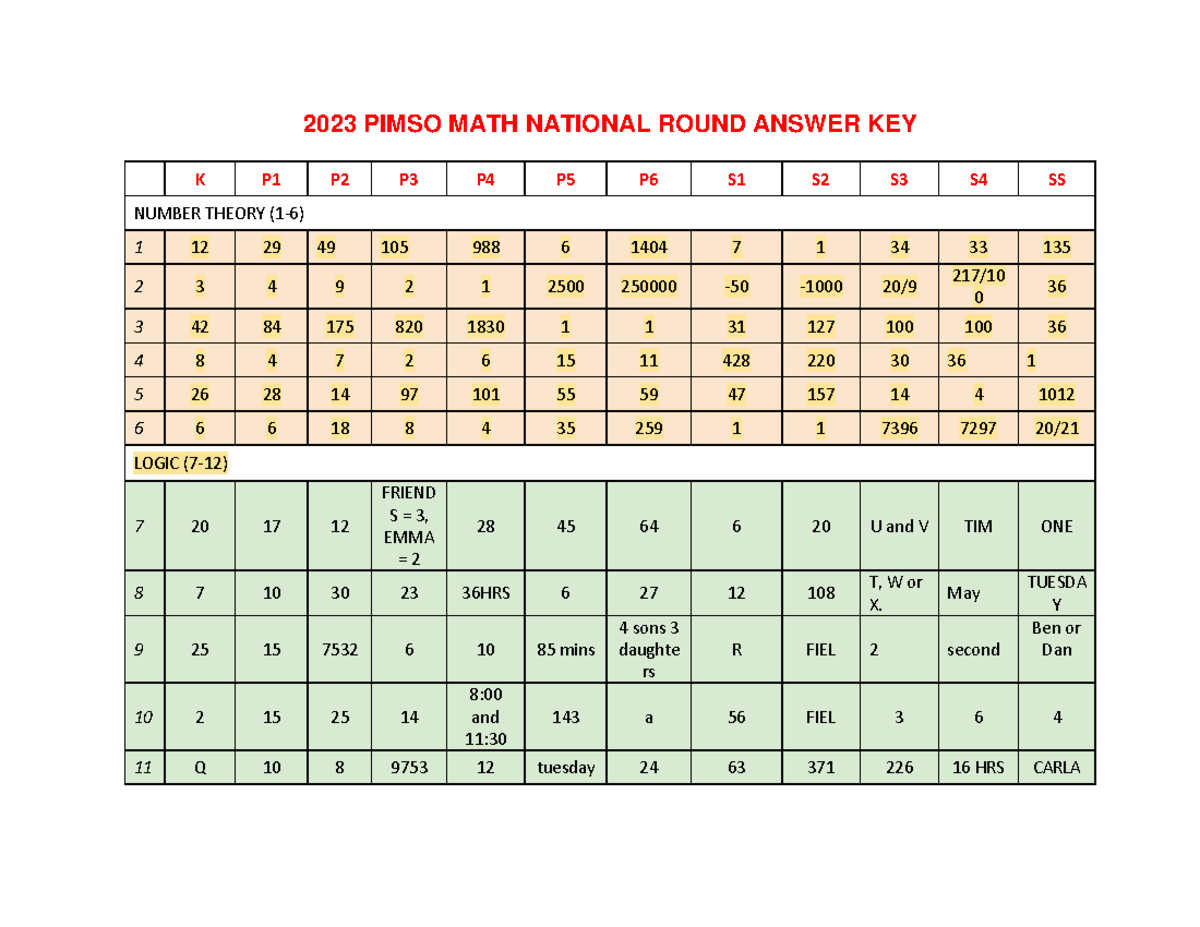 2023 PIMSO MATH NATIONAL ROUND ANSWER KEY

| | K | P1 | P2 | P3 | P4 | P5 | P6 | S1 | S2 | S3 | S4 | SS |
|---|---|---|---|---|---|---|---|---|---|---|---|---|
| NUMBER THEORY (1-6) | | | | | | | | | | | | |
| 1 | 12 | 29 | 49 | 105 | 988 | 6 | 1404 | 7 | 1 | 34 | 33 | 135 |
| 2 | 3 | 4 | 9 | 2 | 1 | 2500 | 250000 | -50 | -1000 | 20/9 | 217/100 | 36 |
| 3 | 42 | 84 | 175 | 820 | 1830 | 1 | 1 | 31 | 127 | 100 | 100 | 36 |
| 4 | 8 | 4 | 7 | 2 | 6 | 15 | 11 | 428 | 220 | 30 | 36 | 1 |
| 5 | 26 | 28 | 14 | 97 | 101 | 55 | 59 | 47 | 157 | 14 | 4 | 1012 |
| 6 | 6 | 6 | 18 | 8 | 4 | 35 | 259 | 1 | 1 | 7396 | 7297 | 20/21 |
| LOGIC (7-12) | | | | | | | | | | | | |
| 7 | 20 | 17 | 12 | FRIENDS = 3, EMMA = 2 | 28 | 45 | 64 | 6 | 20 | U and V | TIM | ONE |
| 8 | 7 | 10 | 30 | 23 | 36HRS | 6 | 27 | 12 | 108 | T, W or X. | May | TUESDAY |
| 9 | 25 | 15 | 7532 | 6 | 10 | 85 mins | 4 sons 3 daughters | R | FIEL | 2 | second | Ben or Dan |
| 10 | 2 | 15 | 25 | 14 | 8:00 and 11:30 | 143 | a | 56 | FIEL | 3 | 6 | 4 |
| 11 | Q | 10 | 8 | 9753 | 12 | tuesday | 24 | 63 | 371 | 226 | 16 HRS | CARLA |